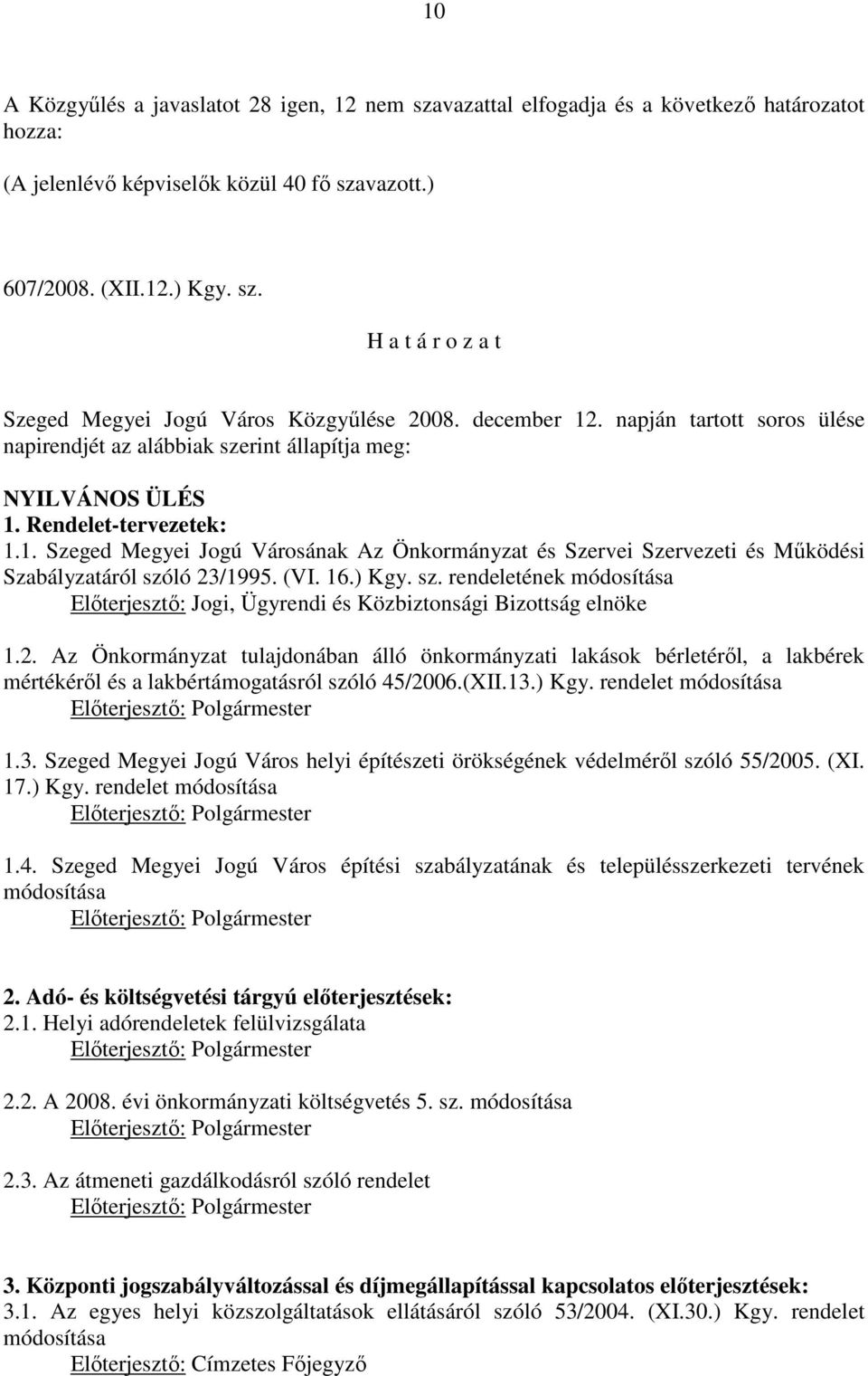 10

A Közgyűlés a javaslatot 28 igen, 12 nem szavazattal elfogadja és a következő határozatot hozza:

(A jelenlévő képviselők közül 40 fő szavazott.)

607/2008. (XII.12.) Kgy. sz.

H a t á r o z a t

Szeged Megyei Jogú Város Közgyűlése 2008. december 12. napján tartott soros ülése napirendjét az alábbiak szerint állapítja meg:

NYILVÁNOS ÜLÉS
1. Rendelet-tervezetek:
1.1. Szeged Megyei Jogú Városának Az Önkormányzat és Szervei Szervezeti és Működési Szabályzatáról szóló 23/1995. (VI. 16.) Kgy. sz. rendeletének módosítása
Előterjesztő: Jogi, Ügyrendi és Közbiztonsági Bizottság elnöke

1.2. Az Önkormányzat tulajdonában álló önkormányzati lakások bérletéről, a lakbérek mértékéről és a lakbértámogatásról szóló 45/2006.(XII.13.) Kgy. rendelet módosítása
Előterjesztő: Polgármester

1.3. Szeged Megyei Jogú Város helyi építészeti örökségének védelméről szóló 55/2005. (XI. 17.) Kgy. rendelet módosítása
Előterjesztő: Polgármester

1.4. Szeged Megyei Jogú Város építési szabályzatának és településszerkezeti tervének módosítása
Előterjesztő: Polgármester

2. Adó- és költségvetési tárgyú előterjesztések:
2.1. Helyi adórendeletek felülvizsgálata
Előterjesztő: Polgármester

2.2. A 2008. évi önkormányzati költségvetés 5. sz. módosítása
Előterjesztő: Polgármester

2.3. Az átmeneti gazdálkodásról szóló rendelet
Előterjesztő: Polgármester

3. Központi jogszabályváltozással és díjmegállapítással kapcsolatos előterjesztések:
3.1. Az egyes helyi közszolgáltatások ellátásáról szóló 53/2004. (XI.30.) Kgy. rendelet módosítása
Előterjesztő: Címzetes Főjegyző